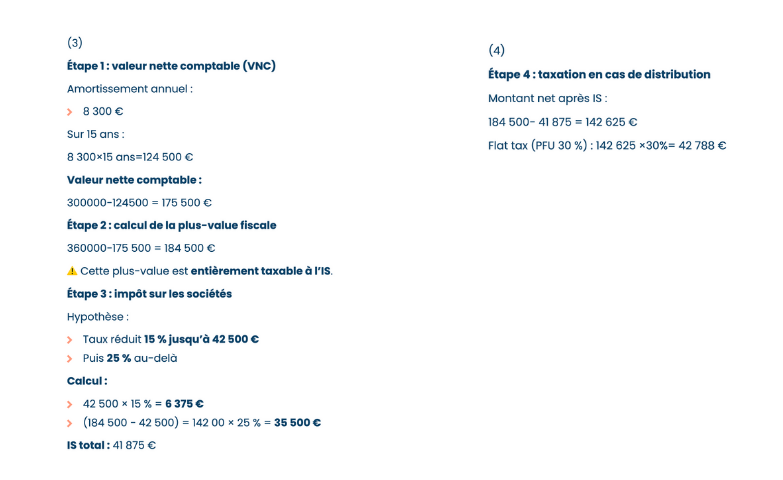 (3)

Étape 1 : valeur nette comptable (VNC)

Amortissement annuel :

> 8 300 €

Sur 15 ans :

8 300×15 ans=124 500 €

Valeur nette comptable :

300000-124500 = 175 500 €

Étape 2 : calcul de la plus-value fiscale

360000-175 500 = 184 500 €

⚠ Cette plus-value est entièrement taxable à l'IS.

Étape 3 : impôt sur les sociétés

Hypothèse :

> Taux réduit 15 % jusqu'à 42 500 €
> Puis 25 % au-delà

Calcul :

> 42 500 × 15 % = 6 375 €
> (184 500 - 42 500) = 142 00 × 25 % = 35 500 €

IS total : 41 875 €

(4)

Étape 4 : taxation en cas de distribution

Montant net après IS :

184 500- 41 875 = 142 625 €

Flat tax (PFU 30 %) : 142 625 ×30%= 42 788 €